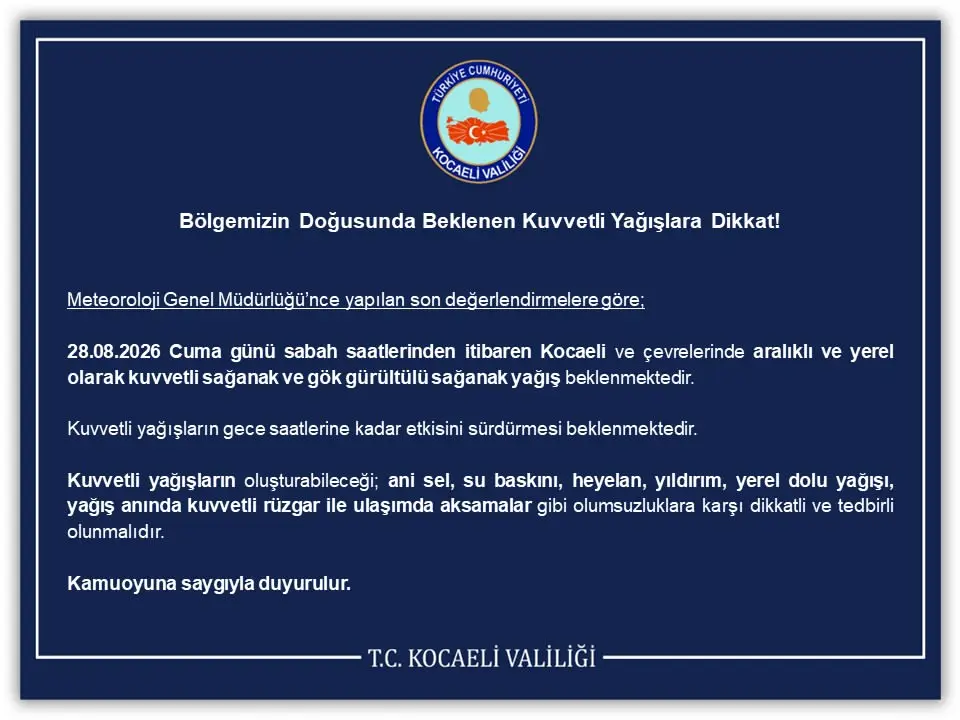 TÜRKİYE CUMHURİYETİ
KOCAELİ VALİLİĞİ

Bölgemizin Doğusunda Beklenen Kuvvetli Yağışlara Dikkat!

Meteoroloji Genel Müdürlüğü'nce yapılan son değerlendirmelere göre;

28.08.2026 Cuma günü sabah saatlerinden itibaren Kocaeli ve çevrelerinde aralıklı ve yerel olarak kuvvetli sağanak ve gök gürültülü sağanak yağış beklenmektedir.

Kuvvetli yağışların gece saatlerine kadar etkisini sürdürmesi beklenmektedir.

Kuvvetli yağışların oluşturabileceği; ani sel, su baskını, heyelan, yıldırım, yerel dolu yağışı, yağış anında kuvvetli rüzgar ile ulaşımda aksamalar gibi olumsuzluklara karşı dikkatli ve tedbirli olunmalıdır.

Kamuoyuna saygıyla duyurulur.

T.C. KOCAELİ VALİLİĞİ